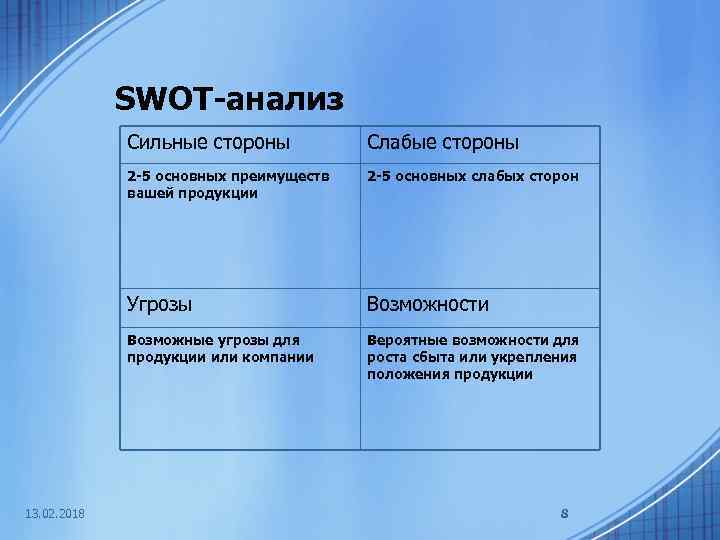 SWOT-анализ

| Сильные стороны | Слабые стороны |
|---|---|
| 2-5 основных преимуществ вашей продукции | 2-5 основных слабых сторон |
| Угрозы | Возможности |
| Возможные угрозы для продукции или компании | Вероятные возможности для роста сбыта или укрепления положения продукции |

13.02.2018

8